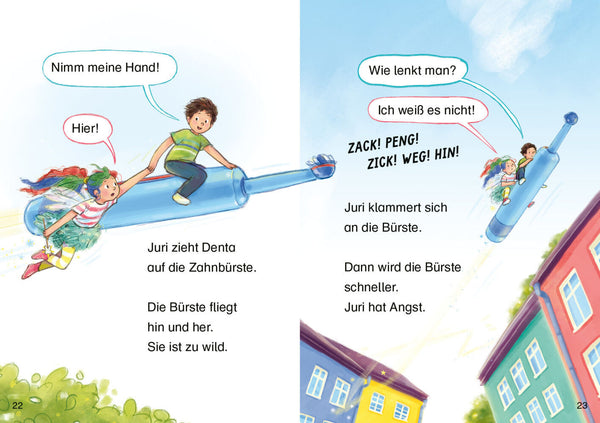 Nimm meine Hand!

Hier!

Juri zieht Denta
auf die Zahnbürste.

Die Bürste fliegt
hin und her.
Sie ist zu wild.

22

Wie lenkt man?

Ich weiß es nicht!

ZACK! PENG!
ZICK! WEG! HIN!

Juri klammert sich
an die Bürste.

Dann wird die Bürste
schneller.
Juri hat Angst.

23